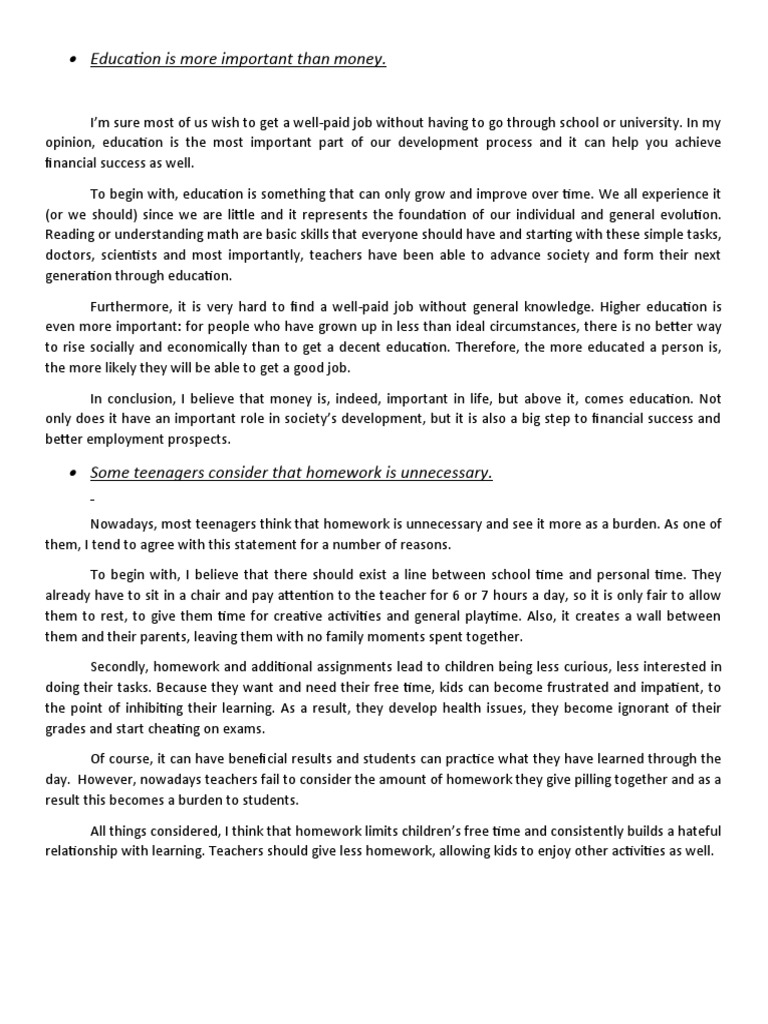 • Education is more important than money.

I'm sure most of us wish to get a well-paid job without having to go through school or university. In my opinion, education is the most important part of our development process and it can help you achieve financial success as well.

To begin with, education is something that can only grow and improve over time. We all experience it (or we should) since we are little and it represents the foundation of our individual and general evolution. Reading or understanding math are basic skills that everyone should have and starting with these simple tasks, doctors, scientists and most importantly, teachers have been able to advance society and form their next generation through education.

Furthermore, it is very hard to find a well-paid job without general knowledge. Higher education is even more important: for people who have grown up in less than ideal circumstances, there is no better way to rise socially and economically than to get a decent education. Therefore, the more educated a person is, the more likely they will be able to get a good job.

In conclusion, I believe that money is, indeed, important in life, but above it, comes education. Not only does it have an important role in society's development, but it is also a big step to financial success and better employment prospects.

• Some teenagers consider that homework is unnecessary.

-

Nowadays, most teenagers think that homework is unnecessary and see it more as a burden. As one of them, I tend to agree with this statement for a number of reasons.

To begin with, I believe that there should exist a line between school time and personal time. They already have to sit in a chair and pay attention to the teacher for 6 or 7 hours a day, so it is only fair to allow them to rest, to give them time for creative activities and general playtime. Also, it creates a wall between them and their parents, leaving them with no family moments spent together.

Secondly, homework and additional assignments lead to children being less curious, less interested in doing their tasks. Because they want and need their free time, kids can become frustrated and impatient, to the point of inhibiting their learning. As a result, they develop health issues, they become ignorant of their grades and start cheating on exams.

Of course, it can have beneficial results and students can practice what they have learned through the day. However, nowadays teachers fail to consider the amount of homework they give pilling together and as a result this becomes a burden to students.

All things considered, I think that homework limits children's free time and consistently builds a hateful relationship with learning. Teachers should give less homework, allowing kids to enjoy other activities as well.